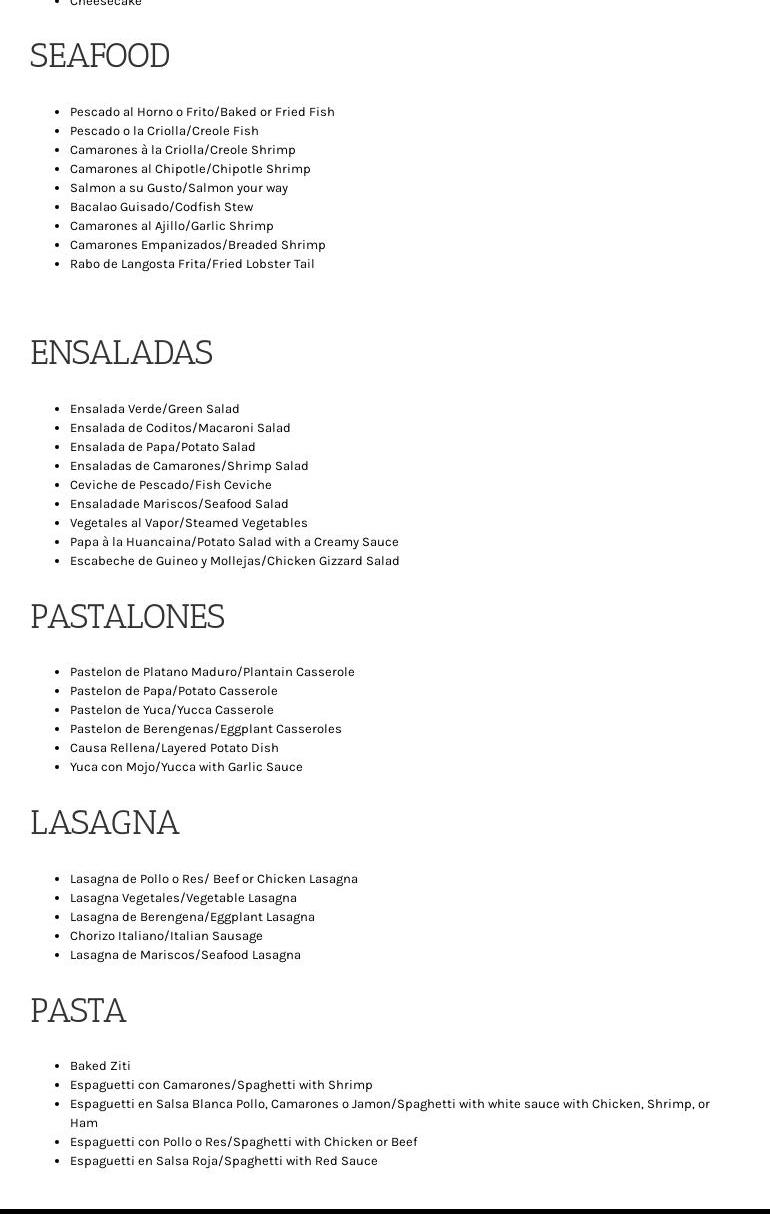 - Cheesecake

SEAFOOD

- Pescado al Horno o Frito/Baked or Fried Fish
- Pescado o la Criolla/Creole Fish
- Camarones à la Criolla/Creole Shrimp
- Camarones al Chipotle/Chipotle Shrimp
- Salmon a su Gusto/Salmon your way
- Bacalao Guisado/Codfish Stew
- Camarones al Ajillo/Garlic Shrimp
- Camarones Empanizados/Breaded Shrimp
- Rabo de Langosta Frita/Fried Lobster Tail

ENSALADAS

- Ensalada Verde/Green Salad
- Ensalada de Coditos/Macaroni Salad
- Ensalada de Papa/Potato Salad
- Ensaladas de Camarones/Shrimp Salad
- Ceviche de Pescado/Fish Ceviche
- Ensaladade Mariscos/Seafood Salad
- Vegetales al Vapor/Steamed Vegetables
- Papa à la Huancaina/Potato Salad with a Creamy Sauce
- Escabeche de Guineo y Mollejas/Chicken Gizzard Salad

PASTALONES

- Pastelon de Platano Maduro/Plantain Casserole
- Pastelon de Papa/Potato Casserole
- Pastelon de Yuca/Yucca Casserole
- Pastelon de Berengenas/Eggplant Casseroles
- Causa Rellena/Layered Potato Dish
- Yuca con Mojo/Yucca with Garlic Sauce

LASAGNA

- Lasagna de Pollo o Res/ Beef or Chicken Lasagna
- Lasagna Vegetales/Vegetable Lasagna
- Lasagna de Berengena/Eggplant Lasagna
- Chorizo Italiano/Italian Sausage
- Lasagna de Mariscos/Seafood Lasagna

PASTA

- Baked Ziti
- Espaguetti con Camarones/Spaghetti with Shrimp
- Espaguetti en Salsa Blanca Pollo, Camarones o Jamon/Spaghetti with white sauce with Chicken, Shrimp, or Ham
- Espaguetti con Pollo o Res/Spaghetti with Chicken or Beef
- Espaguetti en Salsa Roja/Spaghetti with Red Sauce